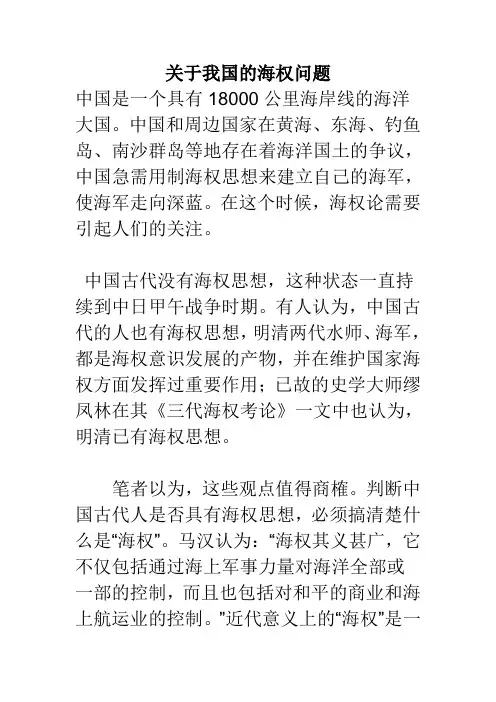 关于我国的海权问题

中国是一个具有 18000 公里海岸线的海洋大国。中国和周边国家在黄海、东海、钓鱼岛、南沙群岛等地存在着海洋国土的争议，中国急需用制海权思想来建立自己的海军，使海军走向深蓝。在这个时候，海权论需要引起人们的关注。

中国古代没有海权思想，这种状态一直持续到中日甲午战争时期。有人认为，中国古代的人也有海权思想，明清两代水师、海军，都是海权意识发展的产物，并在维护国家海权方面发挥过重要作用；已故的史学大师缪凤林在其《三代海权考论》一文中也认为，明清已有海权思想。

笔者以为，这些观点值得商榷。判断中国古代人是否具有海权思想，必须搞清楚什么是“海权”。马汉认为：“海权其义甚广，它不仅包括通过海上军事力量对海洋全部或一部的控制，而且也包括对和平的商业和海上航运业的控制。”近代意义上的“海权”是一